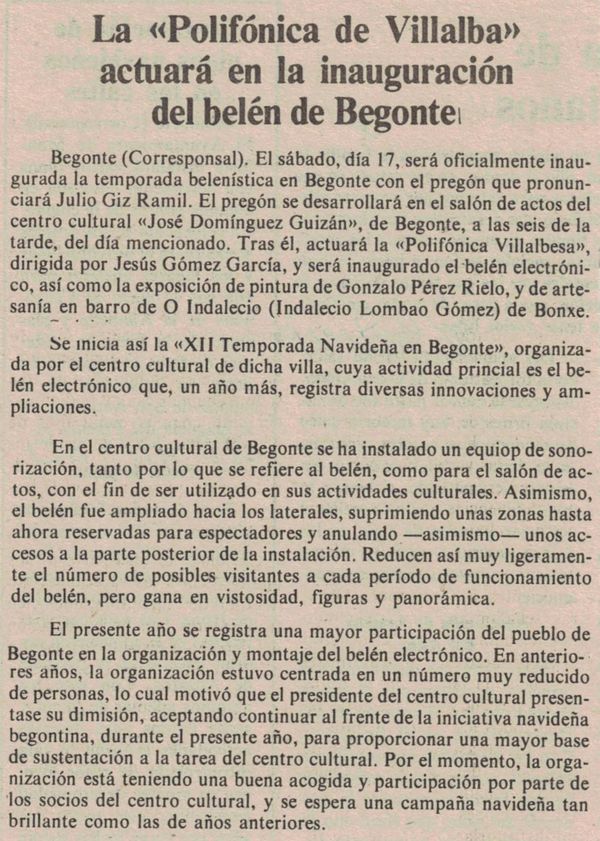 La «Polifónica de Villalba» actuará en la inauguración del belén de Begonte

Begonte (Corresponsal). El sábado, día 17, será oficialmente inaugurada la temporada belenística en Begonte con el pregón que pronunciará Julio Giz Ramil. El pregón se desarrollará en el salón de actos del centro cultural «José Domínguez Guizán», de Begonte, a las seis de la tarde, del día mencionado. Tras él, actuará la «Polifónica Villalbesa», dirigida por Jesús Gómez García, y será inaugurado el belén electrónico, así como la exposición de pintura de Gonzalo Pérez Rielo, y de artesanía en barro de O Indalecio (Indalecio Lombao Gómez) de Bonxe.

Se inicia así la «XII Temporada Navideña en Begonte», organizada por el centro cultural de dicha villa, cuya actividad princial es el belén electrónico que, un año más, registra diversas innovaciones y ampliaciones.

En el centro cultural de Begonte se ha instalado un equiop de sonorización, tanto por lo que se refiere al belén, como para el salón de actos, con el fin de ser utilizado en sus actividades culturales. Asimismo, el belén fue ampliado hacia los laterales, suprimiendo unas zonas hasta ahora reservadas para espectadores y anulando —asimismo— unos accesos a la parte posterior de la instalación. Reducen así muy ligeramente el número de posibles visitantes a cada período de funcionamiento del belén, pero gana en vistosidad, figuras y panorámica.

El presente año se registra una mayor participación del pueblo de Begonte en la organización y montaje del belén electrónico. En anteriores años, la organización estuvo centrada en un número muy reducido de personas, lo cual motivó que el presidente del centro cultural presentase su dimisión, aceptando continuar al frente de la iniciativa navideña begontina, durante el presente año, para proporcionar una mayor base de sustentación a la tarea del centro cultural. Por el momento, la organización está teniendo una buena acogida y participación por parte de los socios del centro cultural, y se espera una campaña navideña tan brillante como las de años anteriores.